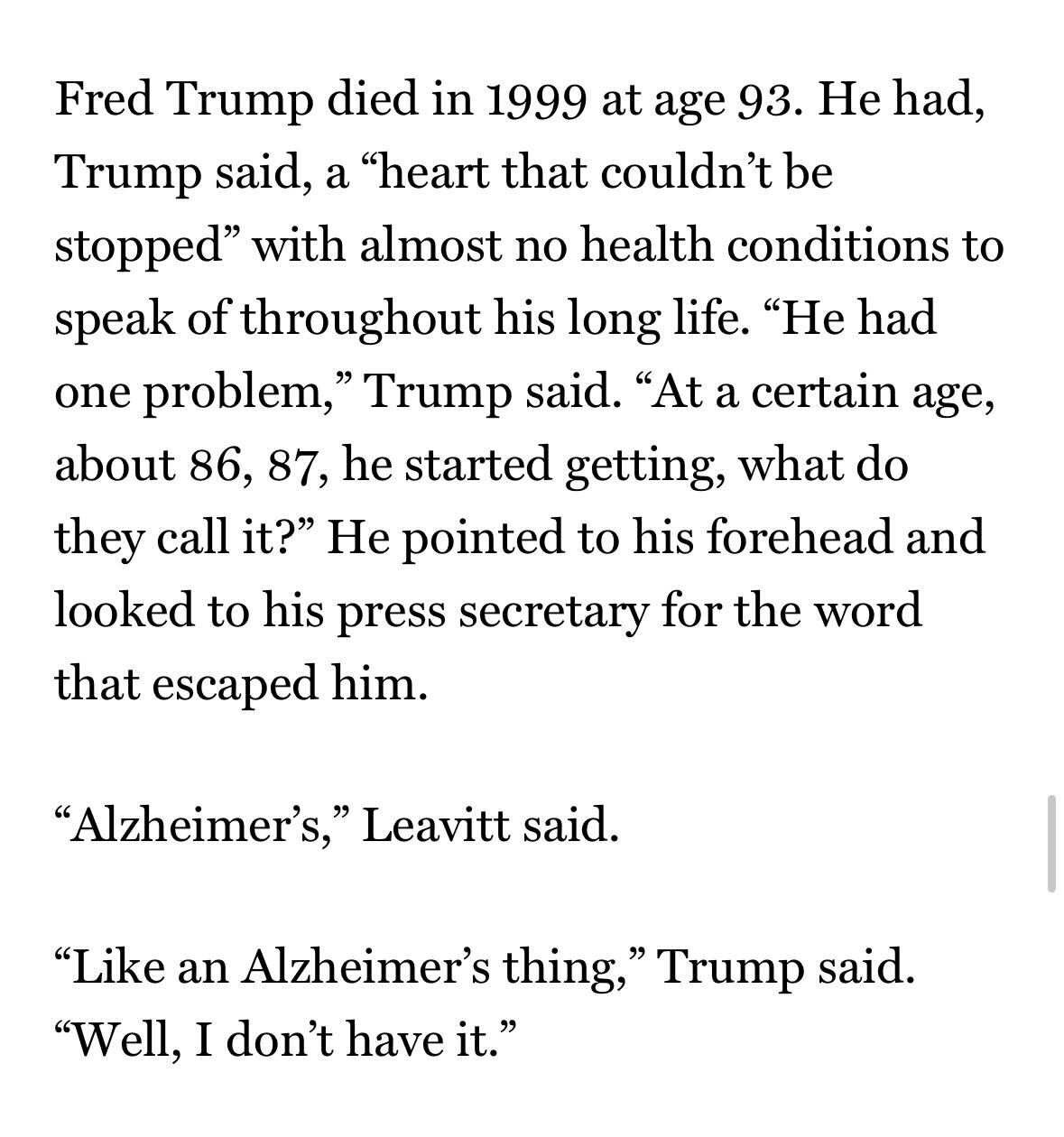 Fred Trump died in 1999 at age 93. He had, Trump said, a “heart that couldn’t be stopped” with almost no health conditions to speak of throughout his long life. “He had one problem,” Trump said. “At a certain age, about 86, 87, he started getting, what do they call it?” He pointed to his forehead and looked to his press secretary for the word that escaped him.

“Alzheimer’s,” Leavitt said.

“Like an Alzheimer’s thing,” Trump said. “Well, I don’t have it.”